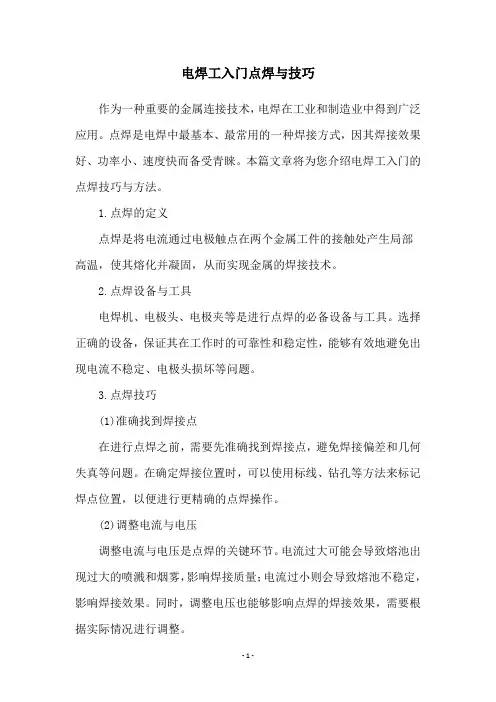 电焊工入门点焊与技巧

作为一种重要的金属连接技术，电焊在工业和制造业中得到广泛应用。点焊是电焊中最基本、最常用的一种焊接方式，因其焊接效果好、功率小、速度快而备受青睐。本篇文章将为您介绍电焊工入门的点焊技巧与方法。

1.点焊的定义

点焊是将电流通过电极触点在两个金属工件的接触处产生局部高温，使其熔化并凝固，从而实现金属的焊接技术。

2.点焊设备与工具

电焊机、电极头、电极夹等是进行点焊的必备设备与工具。选择正确的设备，保证其在工作时的可靠性和稳定性，能够有效地避免出现电流不稳定、电极头损坏等问题。

3.点焊技巧

(1)准确找到焊接点

在进行点焊之前，需要先准确找到焊接点，避免焊接偏差和几何失真等问题。在确定焊接位置时，可以使用标线、钻孔等方法来标记焊点位置，以便进行更精确的点焊操作。

(2)调整电流与电压

调整电流与电压是点焊的关键环节。电流过大可能会导致熔池出现过大的喷溅和烟雾，影响焊接质量；电流过小则会导致熔池不稳定，影响焊接效果。同时，调整电压也能够影响点焊的焊接效果，需要根据实际情况进行调整。

- 1 -